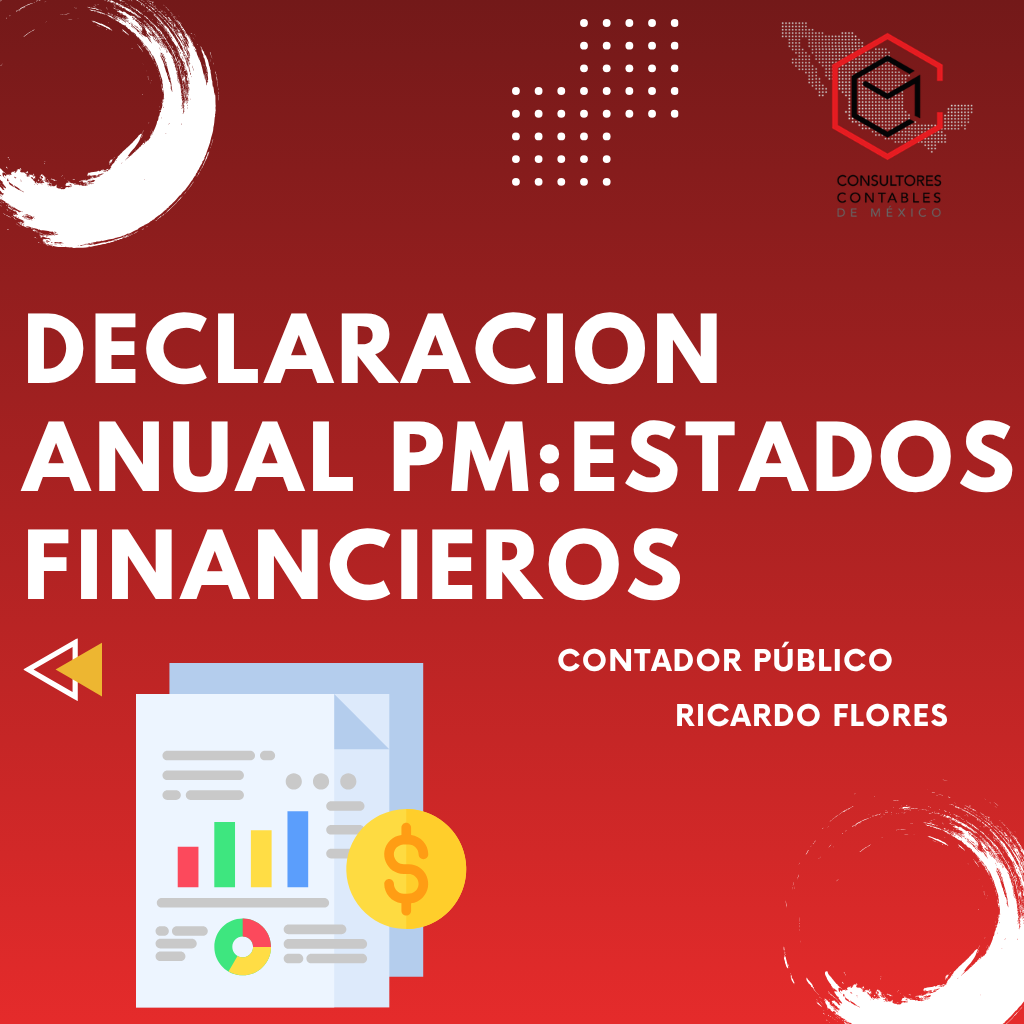 CONSULTORES
CONTABLES
DE MÉXICO

DECLARACION ANUAL PM:ESTADOS FINANCIEROS

CONTADOR PÚBLICO
RICARDO FLORES

$